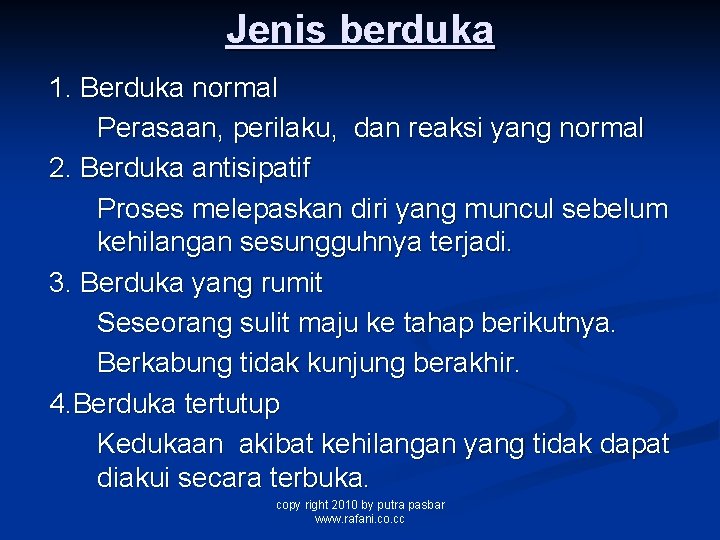 Jenis berduka

1. Berduka normal

Perasaan, perilaku, dan reaksi yang normal

2. Berduka antisipatif

Proses melepaskan diri yang muncul sebelum kehilangan sesungguhnya terjadi.

3. Berduka yang rumit

Seseorang sulit maju ke tahap berikutnya.

Berkabung tidak kunjung berakhir.

4.Berduka tertutup

Kedukaan akibat kehilangan yang tidak dapat diakui secara terbuka.

copy right 2010 by putra pasbar
www.rafani.co.cc